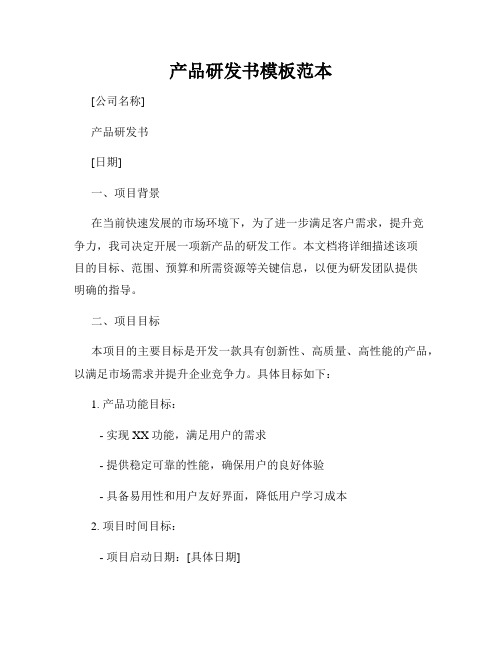 产品研发书模板范本

[公司名称]

产品研发书

[日期]

一、项目背景

在当前快速发展的市场环境下，为了进一步满足客户需求，提升竞争力，我司决定开展一项新产品的研发工作。本文档将详细描述该项目的目标、范围、预算和所需资源等关键信息，以便为研发团队提供明确的指导。

二、项目目标

本项目的主要目标是开发一款具有创新性、高质量、高性能的产品，以满足市场需求并提升企业竞争力。具体目标如下：

1. 产品功能目标：

- 实现 XX 功能，满足用户的需求

- 提供稳定可靠的性能，确保用户的良好体验

- 具备易用性和用户友好界面，降低用户学习成本

2. 项目时间目标：

- 项目启动日期：[具体日期]